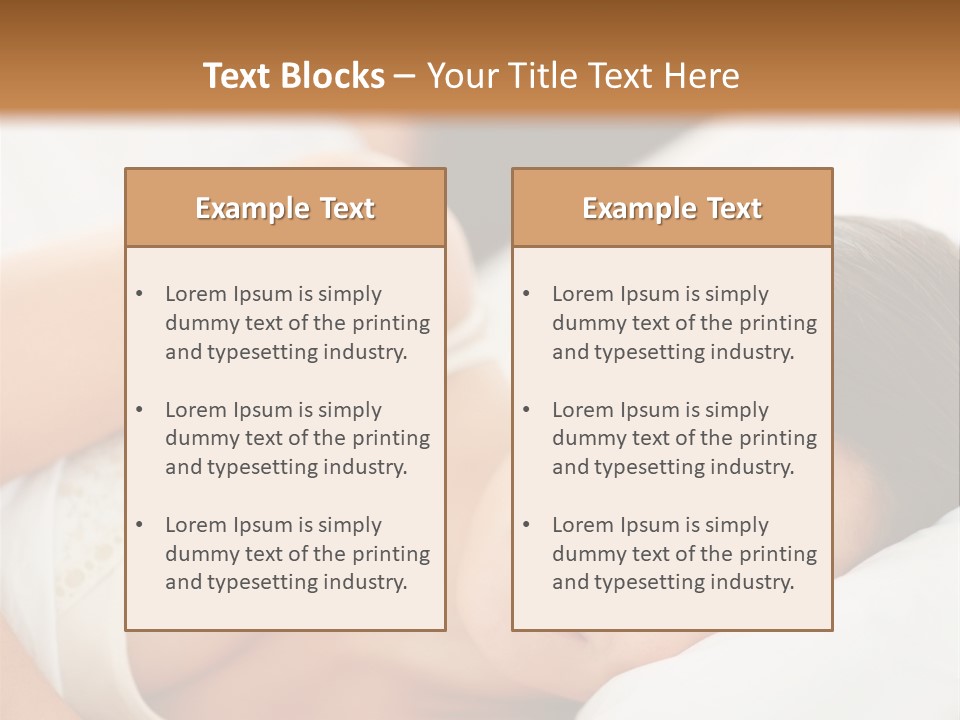 Text Blocks – Your Title Text Here

Example Text

• Lorem Ipsum is simply dummy text of the printing and typesetting industry.
• Lorem Ipsum is simply dummy text of the printing and typesetting industry.
• Lorem Ipsum is simply dummy text of the printing and typesetting industry.

Example Text

• Lorem Ipsum is simply dummy text of the printing and typesetting industry.
• Lorem Ipsum is simply dummy text of the printing and typesetting industry.
• Lorem Ipsum is simply dummy text of the printing and typesetting industry.